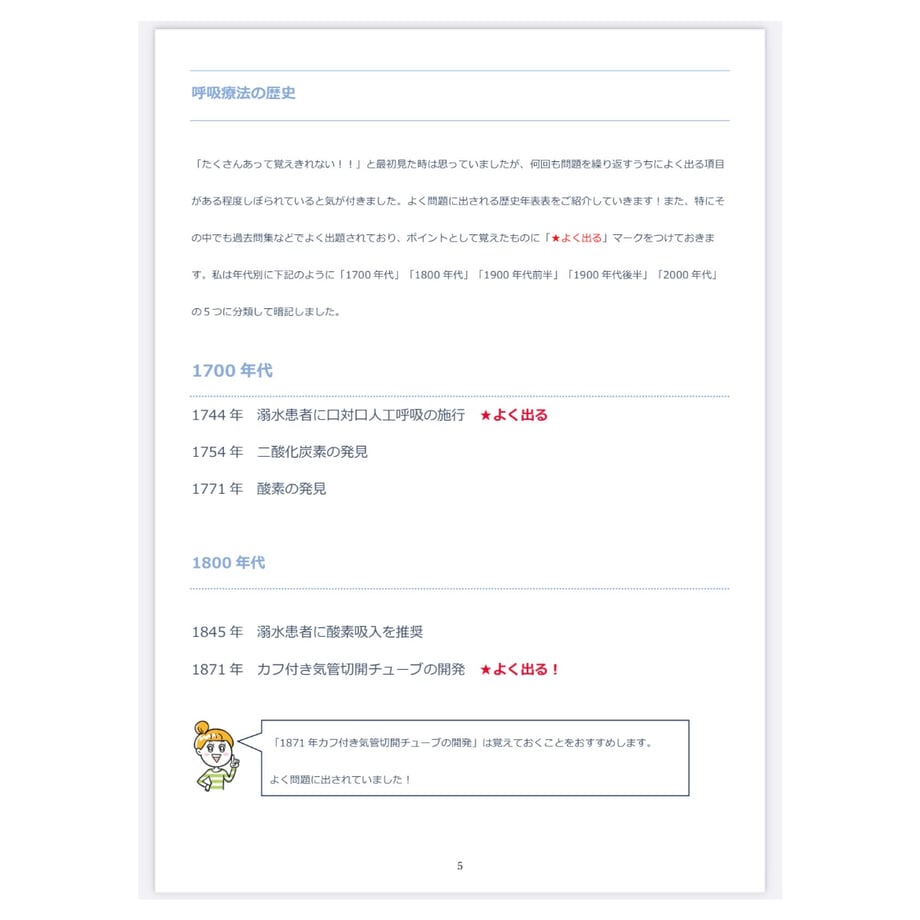 呼吸療法の歴史

「たくさんあって覚えきれない！！」と最初見た時は思っていましたが、何回も問題を繰り返すうちによく出る項目がある程度しぼられていると気が付きました。よく問題に出される歴史年表表をご紹介していきます！また、特にその中でも過去問集などでよく出題されており、ポイントとして覚えたものに「★よく出る」マークをつけておきます。私は年代別に下記のように「1700 年代」「1800 年代」「1900 年代前半」「1900 年代後半」「2000 年代」の５つに分類して暗記しました。

1700 年代

1744 年　溺水患者に口対口人工呼吸の施行　★よく出る

1754 年　二酸化炭素の発見

1771 年　酸素の発見

1800 年代

1845 年　溺水患者に酸素吸入を推奨

1871 年　カフ付き気管切開チューブの開発　★よく出る！

「1871 年カフ付き気管切開チューブの開発」は覚えておくことをおすすめします。

よく問題に出されていました！

5